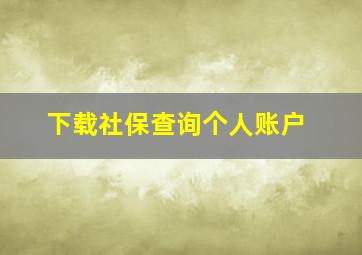 下载社保查询个人账户